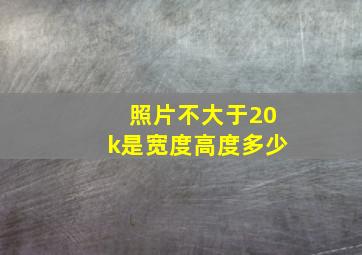 照片不大于20k是宽度高度多少